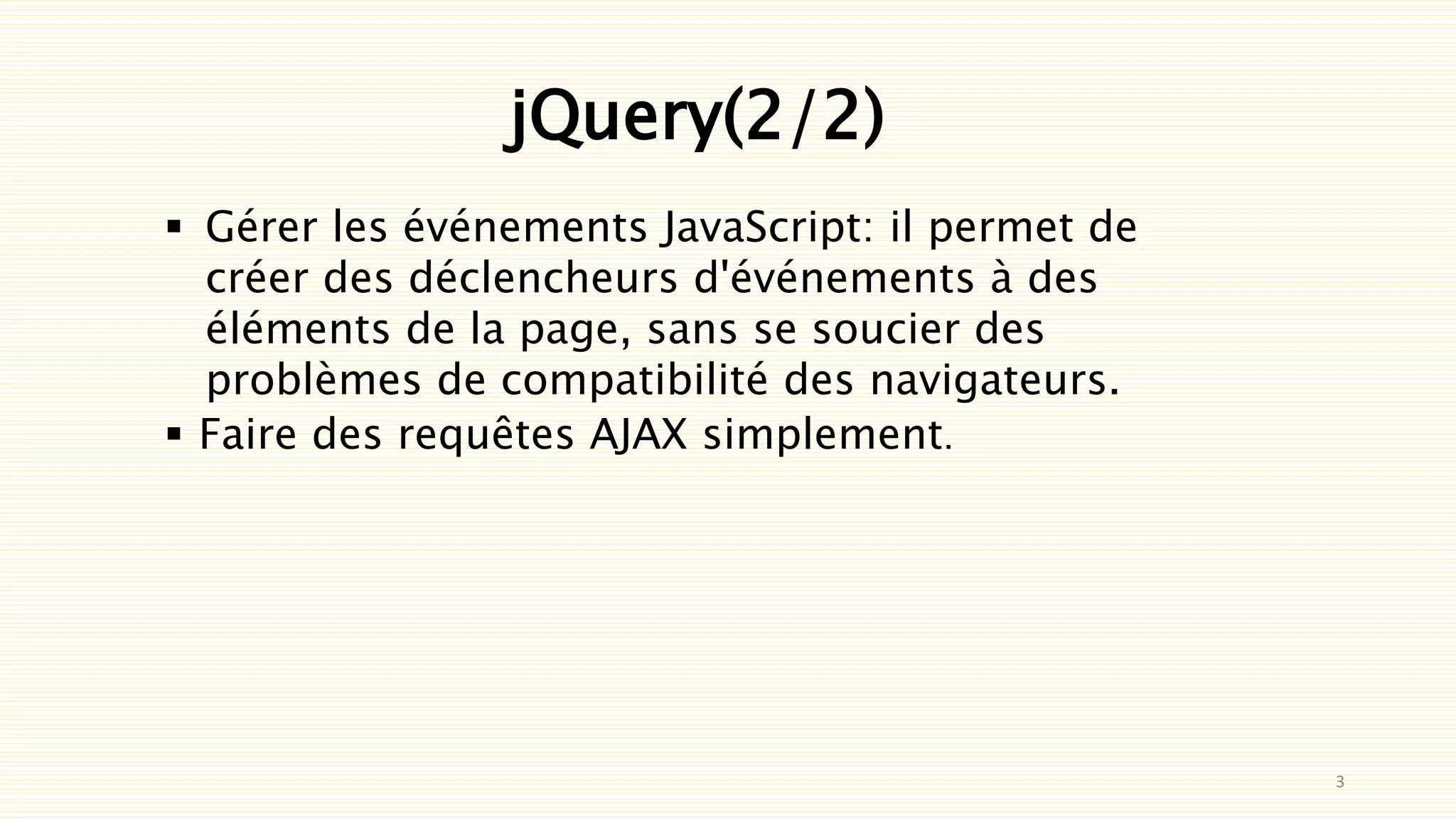 jQuery(2/2)

▪ Gérer les événements JavaScript: il permet de créer des déclencheurs d'événements à des éléments de la page, sans se soucier des problèmes de compatibilité des navigateurs.
▪ Faire des requêtes AJAX simplement.

3